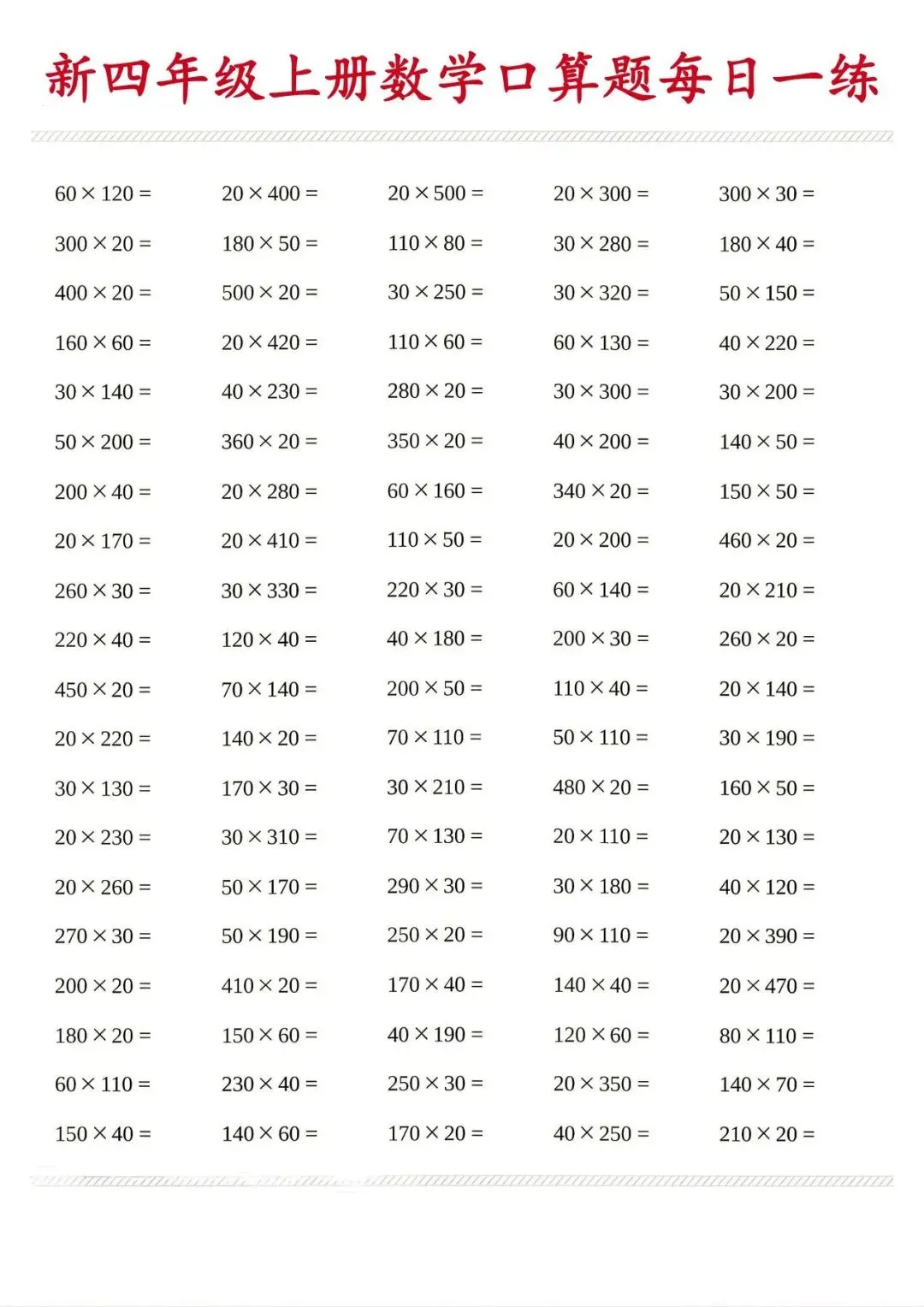 新四年级上册数学口算题每日一练

| | | | | |
|---|---|---|---|---|
| $60 \times 120 =$ | $20 \times 400 =$ | $20 \times 500 =$ | $20 \times 300 =$ | $300 \times 30 =$ |
| $300 \times 20 =$ | $180 \times 50 =$ | $110 \times 80 =$ | $30 \times 280 =$ | $180 \times 40 =$ |
| $400 \times 20 =$ | $500 \times 20 =$ | $30 \times 250 =$ | $30 \times 320 =$ | $50 \times 150 =$ |
| $160 \times 60 =$ | $20 \times 420 =$ | $110 \times 60 =$ | $60 \times 130 =$ | $40 \times 220 =$ |
| $30 \times 140 =$ | $40 \times 230 =$ | $280 \times 20 =$ | $30 \times 300 =$ | $30 \times 200 =$ |
| $50 \times 200 =$ | $360 \times 20 =$ | $350 \times 20 =$ | $40 \times 200 =$ | $140 \times 50 =$ |
| $200 \times 40 =$ | $20 \times 280 =$ | $60 \times 160 =$ | $340 \times 20 =$ | $150 \times 50 =$ |
| $20 \times 170 =$ | $20 \times 410 =$ | $110 \times 50 =$ | $20 \times 200 =$ | $460 \times 20 =$ |
| $260 \times 30 =$ | $30 \times 330 =$ | $220 \times 30 =$ | $60 \times 140 =$ | $20 \times 210 =$ |
| $220 \times 40 =$ | $120 \times 40 =$ | $40 \times 180 =$ | $200 \times 30 =$ | $260 \times 20 =$ |
| $450 \times 20 =$ | $70 \times 140 =$ | $200 \times 50 =$ | $110 \times 40 =$ | $20 \times 140 =$ |
| $20 \times 220 =$ | $140 \times 20 =$ | $70 \times 110 =$ | $50 \times 110 =$ | $30 \times 190 =$ |
| $30 \times 130 =$ | $170 \times 30 =$ | $30 \times 210 =$ | $480 \times 20 =$ | $160 \times 50 =$ |
| $20 \times 230 =$ | $30 \times 310 =$ | $70 \times 130 =$ | $20 \times 110 =$ | $20 \times 130 =$ |
| $20 \times 260 =$ | $50 \times 170 =$ | $290 \times 30 =$ | $30 \times 180 =$ | $40 \times 120 =$ |
| $270 \times 30 =$ | $50 \times 190 =$ | $250 \times 20 =$ | $90 \times 110 =$ | $20 \times 390 =$ |
| $200 \times 20 =$ | $410 \times 20 =$ | $170 \times 40 =$ | $140 \times 40 =$ | $20 \times 470 =$ |
| $180 \times 20 =$ | $150 \times 60 =$ | $40 \times 190 =$ | $120 \times 60 =$ | $80 \times 110 =$ |
| $60 \times 110 =$ | $230 \times 40 =$ | $250 \times 30 =$ | $20 \times 350 =$ | $140 \times 70 =$ |
| $150 \times 40 =$ | $140 \times 60 =$ | $170 \times 20 =$ | $40 \times 250 =$ | $210 \times 20 =$ |